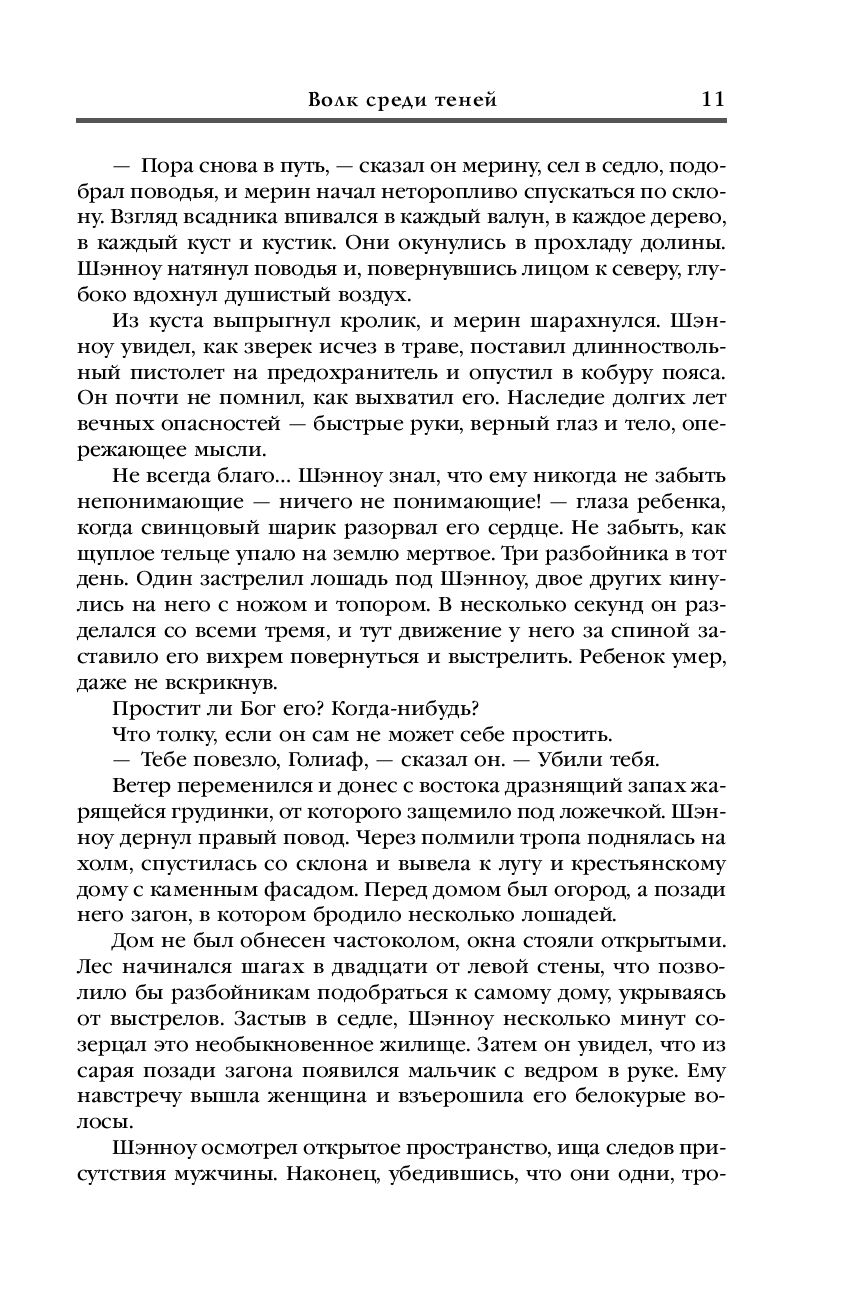 Волк среди теней 11

— Пора снова в путь, — сказал он мерину, сел в седло, подобрал поводья, и мерин начал неторопливо спускаться по склону. Взгляд всадника впивался в каждый валун, в каждое дерево, в каждый куст и кустик. Они окунулись в прохладу долины. Шэнноу натянул поводья и, повернувшись лицом к северу, глубоко вдохнул душистый воздух.

Из куста выпрыгнул кролик, и мерин шарахнулся. Шэнноу увидел, как зверек исчез в траве, поставил длинноствольный пистолет на предохранитель и опустил в кобуру пояса. Он почти не помнил, как выхватил его. Наследие долгих лет вечных опасностей — быстрые руки, верный глаз и тело, опережающее мысли.

Не всегда благо... Шэнноу знал, что ему никогда не забыть непонимающие — ничего не понимающие! — глаза ребенка, когда свинцовый шарик разорвал его сердце. Не забыть, как щуплое тельце упало на землю мертвое. Три разбойника в тот день. Один застрелил лошадь под Шэнноу, двое других кинулись на него с ножом и топором. В несколько секунд он разделался со всеми тремя, и тут движение у него за спиной заставило его вихрем повернуться и выстрелить. Ребенок умер, даже не вскрикнув.

Простит ли Бог его? Когда-нибудь?

Что толку, если он сам не может себе простить.

— Тебе повезло, Голиаф, — сказал он. — Убили тебя.

Ветер переменился и донес с востока дразнящий запах жарящейся грудинки, от которого защемило под ложечкой. Шэнноу дернул правый повод. Через полмили тропа поднялась на холм, спустилась со склона и вывела к лугу и крестьянскому дому с каменным фасадом. Перед домом был огород, а позади него загон, в котором бродило несколько лошадей.

Дом не был обнесен частоколом, окна стояли открытыми. Лес начинался шагах в двадцати от левой стены, что позволило бы разбойникам подобраться к самому дому, укрываясь от выстрелов. Застыв в седле, Шэнноу несколько минут созерцал это необыкновенное жилище. Затем он увидел, что из сарая позади загона появился мальчик с ведром в руке. Ему навстречу вышла женщина и взъерошила его белокурые волосы.

Шэнноу осмотрел открытое пространство, ища следов присутствия мужчины. Наконец, убедившись, что они одни, тро-